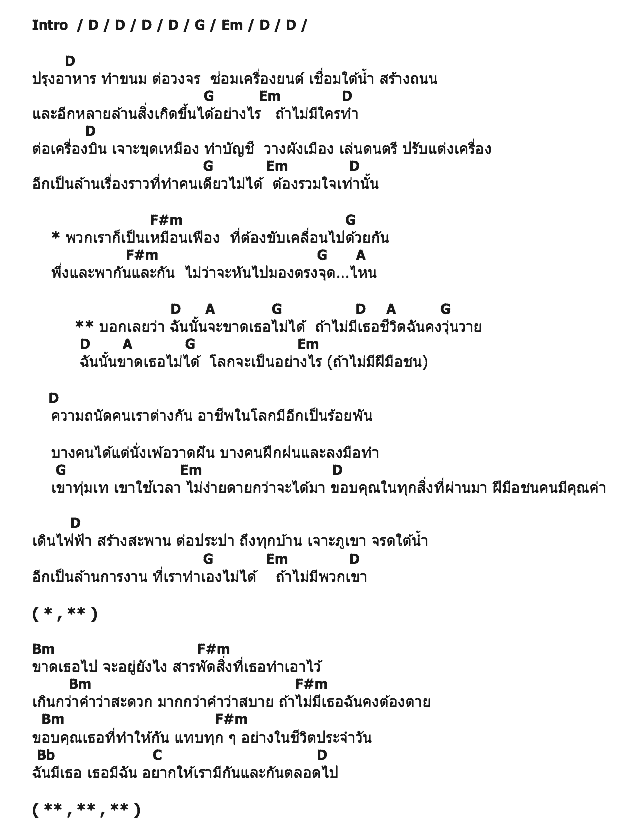 Intro / D / D / D / D / G / Em / D / D /

D
ปรุงอาหาร ทำขนม ต่อวงจร ซ่อมเครื่องยนต์ เชื่อมใต้น้ำ สร้างถนน
G Em D
และอีกหลายล้านสิ่งเกิดขึ้นได้อย่างไร ถ้าไม่มีใครทำ
D
ต่อเครื่องบิน เจาะขุดเหมือง ทำบัญชี วางผังเมือง เล่นดนตรี ปรับแต่งเครื่อง
G Em D
อีกเป็นล้านเรื่องราวที่ทำคนเดียวไม่ได้ ต้องรวมใจเท่านั้น

F#m G
* พวกเราก็เป็นเหมือนเฟือง ที่ต้องขับเคลื่อนไปด้วยกัน
F#m G A
พึ่งและพากันและกัน ไม่ว่าจะหันไปมองตรงจุด...ไหน

D A G D A G
** บอกเลยว่า ฉันนั้นจะขาดเธอไม่ได้ ถ้าไม่มีเธอชีวิตฉันคงวุ่นวาย
D A G Em
ฉันนั้นขาดเธอไม่ได้ โลกจะเป็นอย่างไร (ถ้าไม่มีฝีมือชน)

D
ความถนัดคนเราต่างกัน อาชีพในโลกมีอีกเป็นร้อยพัน

บางคนได้แต่นั่งเพ้อวาดฝัน บางคนฝึกฝนและลงมือทำ
G Em D
เขาทุ่มเท เขาใช้เวลา ไม่ง่ายดายกว่าจะได้มา ขอบคุณในทุกสิ่งที่ผ่านมา ฝีมือชนคนมีคุณค่า

D
เดินไฟฟ้า สร้างสะพาน ต่อประปา ถึงทุกบ้าน เจาะภูเขา จรดใต้น้ำ
G Em D
อีกเป็นล้านการงาน ที่เราทำเองไม่ได้ ถ้าไม่มีพวกเขา

( * , ** )

Bm F#m
ขาดเธอไป จะอยู่ยังไง สารพัดสิ่งที่เธอทำเอาไว้
Bm F#m
เกินกว่าคำว่าสะดวก มากกว่าคำว่าสบาย ถ้าไม่มีเธอฉันคงต้องตาย
Bm F#m
ขอบคุณเธอที่ทำให้กัน แทบทุก ๆ อย่างในชีวิตประจำวัน
Bb C D
ฉันมีเธอ เธอมีฉัน อยากให้เรามีกันและกันตลอดไป

( ** , ** , ** )